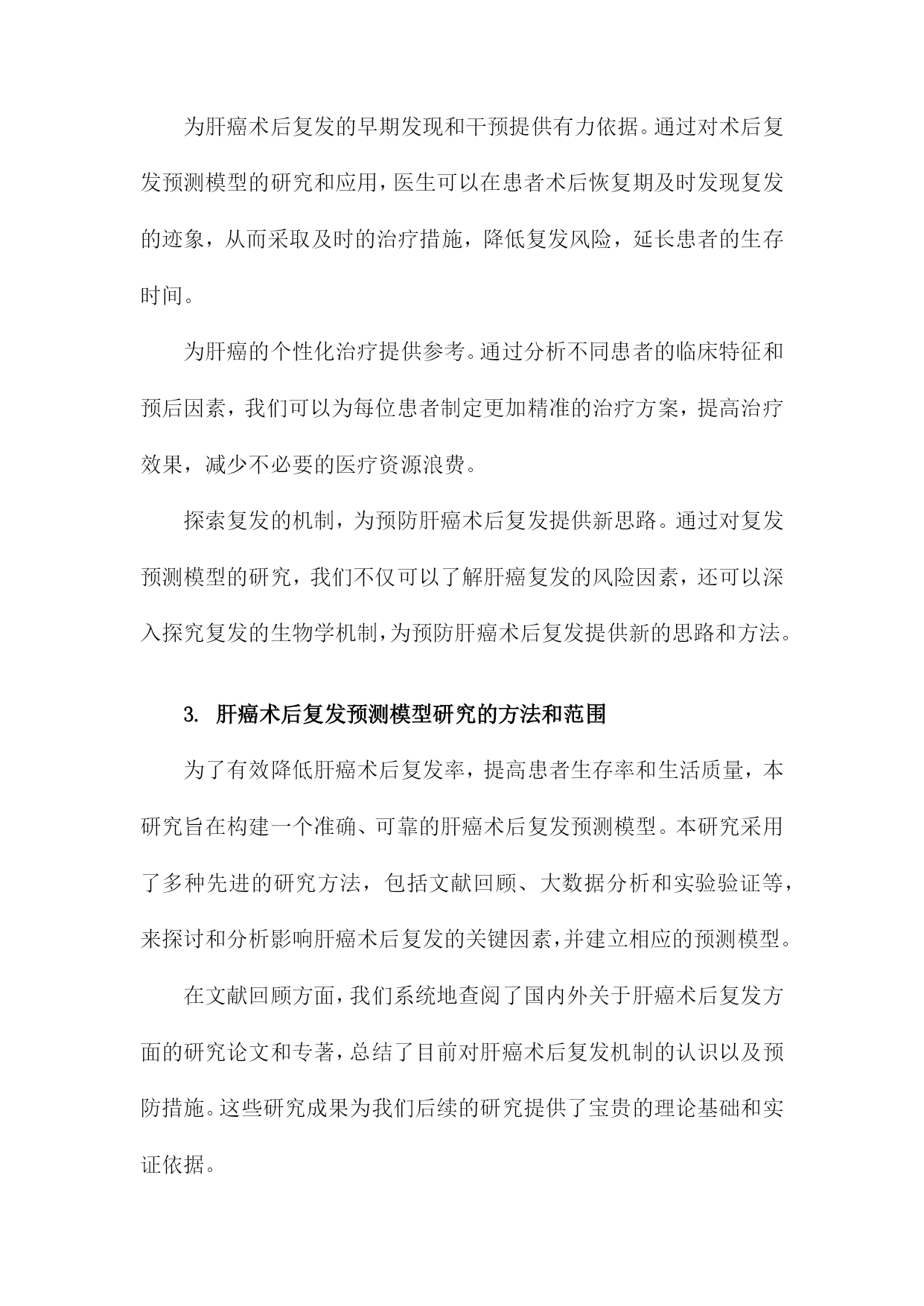 为肝癌术后复发的早期发现和干预提供有力依据。通过对术后复发预测模型的研究和应用，医生可以在患者术后恢复期及时发现复发的迹象，从而采取及时的治疗措施，降低复发风险，延长患者的生存时间。

为肝癌的个性化治疗提供参考。通过分析不同患者的临床特征和预后因素，我们可以为每位患者制定更加精准的治疗方案，提高治疗效果，减少不必要的医疗资源浪费。

探索复发的机制，为预防肝癌术后复发提供新思路。通过对复发预测模型的研究，我们不仅可以了解肝癌复发的风险因素，还可以深入探究复发的生物学机制，为预防肝癌术后复发提供新的思路和方法。

3. 肝癌术后复发预测模型研究的方法和范围

为了有效降低肝癌术后复发率，提高患者生存率和生活质量，本研究旨在构建一个准确、可靠的肝癌术后复发预测模型。本研究采用了多种先进的研究方法，包括文献回顾、大数据分析和实验验证等，来探讨和分析影响肝癌术后复发的关键因素，并建立相应的预测模型。

在文献回顾方面，我们系统地查阅了国内外关于肝癌术后复发方面的研究论文和专著，总结了目前对肝癌术后复发机制的认识以及预防措施。这些研究成果为我们后续的研究提供了宝贵的理论基础和实证依据。